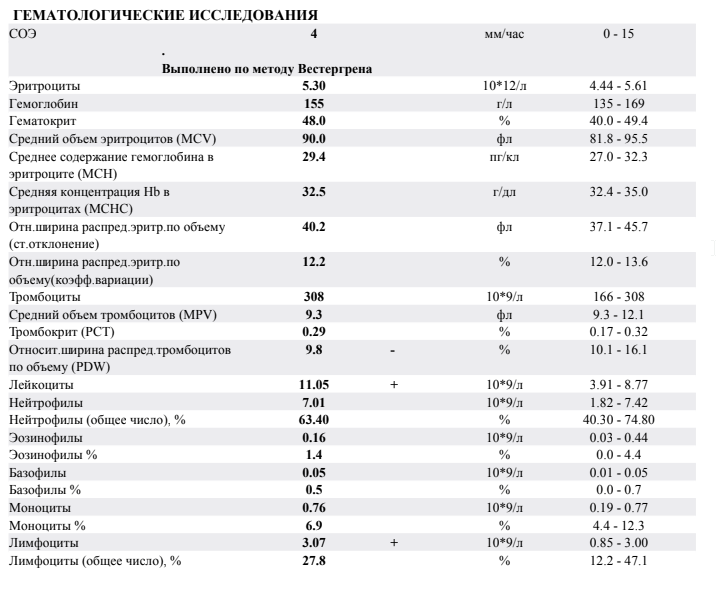 ГЕМАТОЛОГИЧЕСКИЕ ИССЛЕДОВАНИЯ

| | | | | |
|---|---|---|---|---|
| СОЭ | 4 | | мм/час | 0 - 15 |
| | . Выполнено по методу Вестергрена | | | |
| Эритроциты | 5.30 | | 10*12/л | 4.44 - 5.61 |
| Гемоглобин | 155 | | г/л | 135 - 169 |
| Гематокрит | 48.0 | | % | 40.0 - 49.4 |
| Средний объем эритроцитов (MCV) | 90.0 | | фл | 81.8 - 95.5 |
| Среднее содержание гемоглобина в эритроците (MCH) | 29.4 | | пг/кл | 27.0 - 32.3 |
| Средняя концентрация Hb в эритроцитах (MCHC) | 32.5 | | г/дл | 32.4 - 35.0 |
| Отн.ширина распред.эритр.по объему (ст.отклонение) | 40.2 | | фл | 37.1 - 45.7 |
| Отн.ширина распред.эритр.по объему(коэфф.вариации) | 12.2 | | % | 12.0 - 13.6 |
| Тромбоциты | 308 | | 10*9/л | 166 - 308 |
| Средний объем тромбоцитов (MPV) | 9.3 | | фл | 9.3 - 12.1 |
| Тромбокрит (PCT) | 0.29 | | % | 0.17 - 0.32 |
| Относит.ширина распред.тромбоцитов по объему (PDW) | 9.8 | - | % | 10.1 - 16.1 |
| Лейкоциты | 11.05 | + | 10*9/л | 3.91 - 8.77 |
| Нейтрофилы | 7.01 | | 10*9/л | 1.82 - 7.42 |
| Нейтрофилы (общее число), % | 63.40 | | % | 40.30 - 74.80 |
| Эозинофилы | 0.16 | | 10*9/л | 0.03 - 0.44 |
| Эозинофилы % | 1.4 | | % | 0.0 - 4.4 |
| Базофилы | 0.05 | | 10*9/л | 0.01 - 0.05 |
| Базофилы % | 0.5 | | % | 0.0 - 0.7 |
| Моноциты | 0.76 | | 10*9/л | 0.19 - 0.77 |
| Моноциты % | 6.9 | | % | 4.4 - 12.3 |
| Лимфоциты | 3.07 | + | 10*9/л | 0.85 - 3.00 |
| Лимфоциты (общее число), % | 27.8 | | % | 12.2 - 47.1 |